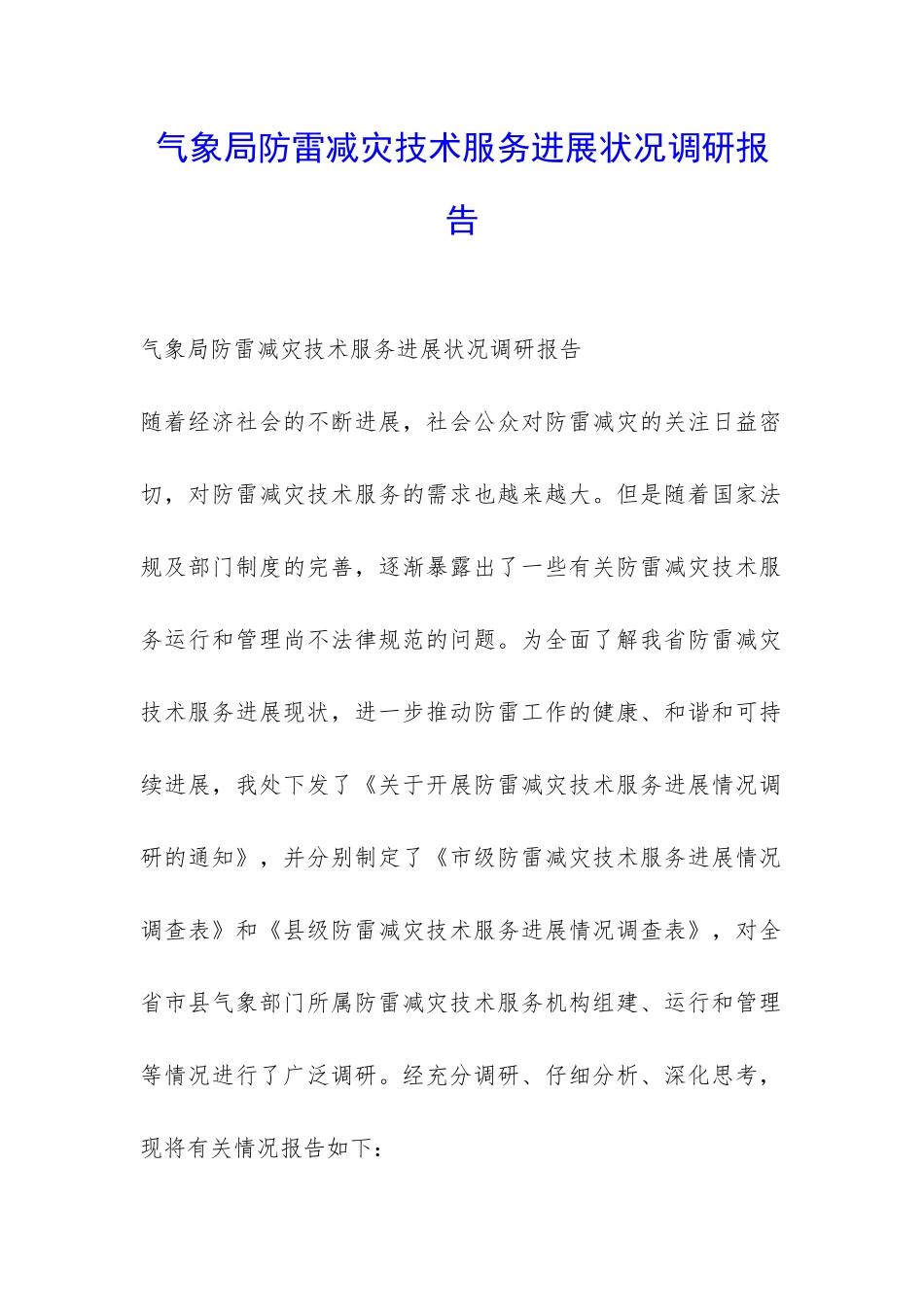 气象局防雷减灾技术服务进展状况调研报告

气象局防雷减灾技术服务进展状况调研报告

随着经济社会的不断进展，社会公众对防雷减灾的关注日益密切，对防雷减灾技术服务的需求也越来越大。但是随着国家法规及部门制度的完善，逐渐暴露出了一些有关防雷减灾技术服务运行和管理尚不法律规范的问题。为全面了解我省防雷减灾技术服务进展现状，进一步推动防雷工作的健康、和谐和可持续进展，我处下发了《关于开展防雷减灾技术服务进展情况调研的通知》，并分别制定了《市级防雷减灾技术服务进展情况调查表》和《县级防雷减灾技术服务进展情况调查表》，对全省市县气象部门所属防雷减灾技术服务机构组建、运行和管理等情况进行了广泛调研。经充分调研、仔细分析、深化思考，现将有关情况报告如下：